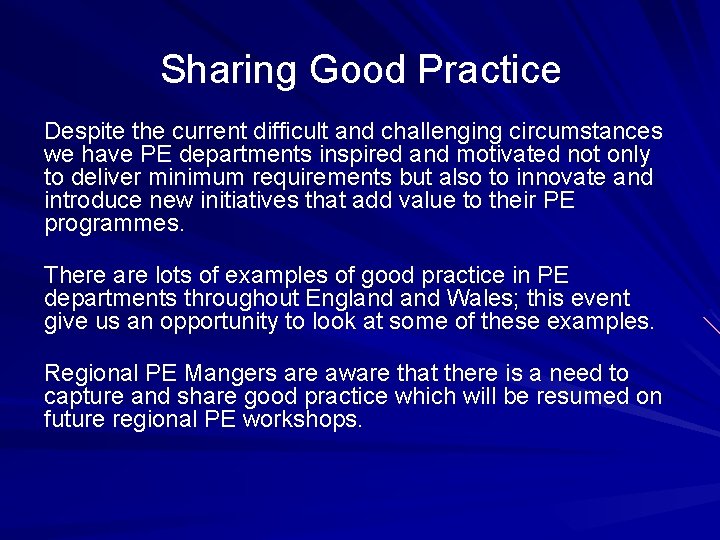 Sharing Good Practice

Despite the current difficult and challenging circumstances we have PE departments inspired and motivated not only to deliver minimum requirements but also to innovate and introduce new initiatives that add value to their PE programmes.

There are lots of examples of good practice in PE departments throughout England and Wales; this event give us an opportunity to look at some of these examples.

Regional PE Mangers are aware that there is a need to capture and share good practice which will be resumed on future regional PE workshops.